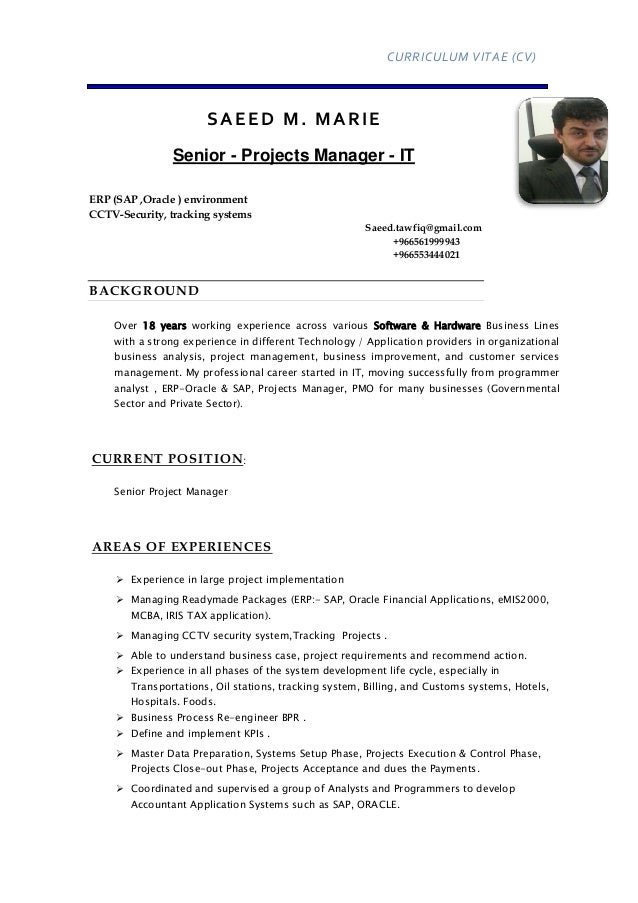 CURRICULUM VITAE (CV)

SAEED M. MARIE

Senior - Projects Manager - IT

ERP (SAP ,Oracle ) environment
CCTV-Security, tracking systems

Saeed.tawfiq@gmail.com
+966561999943
+966553444021

BACKGROUND

Over 18 years working experience across various Software & Hardware Business Lines with a strong experience in different Technology / Application providers in organizational business analysis, project management, business improvement, and customer services management. My professional career started in IT, moving successfully from programmer analyst , ERP-Oracle & SAP, Projects Manager, PMO for many businesses (Governmental Sector and Private Sector).

CURRENT POSITION:

Senior Project Manager

AREAS OF EXPERIENCES

➢ Experience in large project implementation
➢ Managing Readymade Packages (ERP:- SAP, Oracle Financial Applications, eMIS2000, MCBA, IRIS TAX application).
➢ Managing CCTV security system,Tracking Projects .
➢ Able to understand business case, project requirements and recommend action.
➢ Experience in all phases of the system development life cycle, especially in Transportations, Oil stations, tracking system, Billing, and Customs systems, Hotels, Hospitals. Foods.
➢ Business Process Re-engineer BPR .
➢ Define and implement KPIs .
➢ Master Data Preparation, Systems Setup Phase, Projects Execution & Control Phase, Projects Close-out Phase, Projects Acceptance and dues the Payments.
➢ Coordinated and supervised a group of Analysts and Programmers to develop Accountant Application Systems such as SAP, ORACLE.